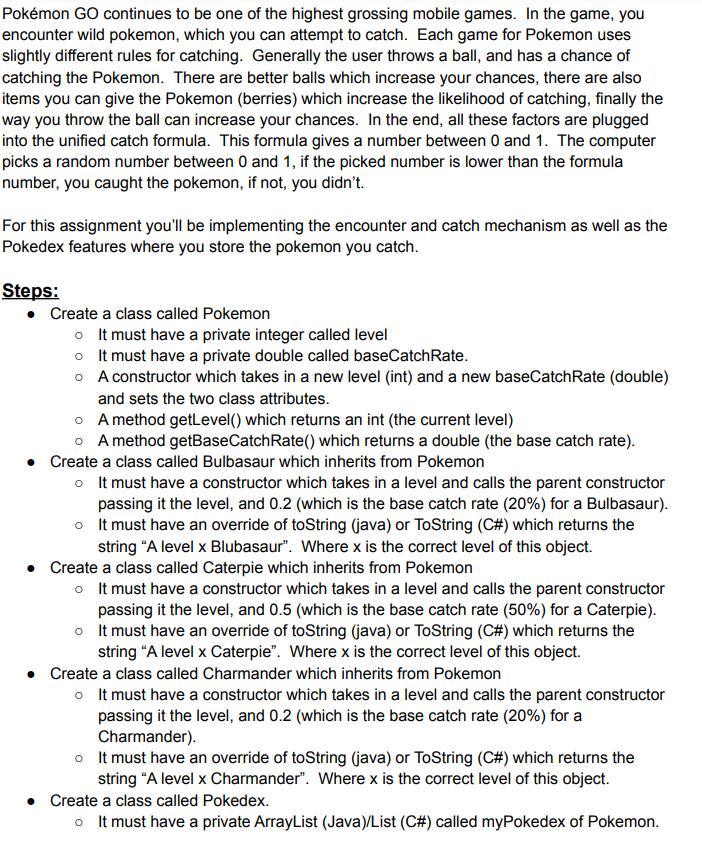 Pokémon GO continues to be one of the highest grossing mobile games. In the game, you encounter wild pokemon, which you can attempt to catch. Each game for Pokemon uses slightly different rules for catching. Generally the user throws a ball, and has a chance of catching the Pokemon. There are better balls which increase your chances, there are also items you can give the Pokemon (berries) which increase the likelihood of catching, finally the way you throw the ball can increase your chances. In the end, all these factors are plugged into the unified catch formula. This formula gives a number between 0 and 1. The computer picks a random number between 0 and 1, if the picked number is lower than the formula number, you caught the pokemon, if not, you didn't.

For this assignment you'll be implementing the encounter and catch mechanism as well as the Pokedex features where you store the pokemon you catch.

Steps:

- Create a class called Pokemon
  - It must have a private integer called level
  - It must have a private double called baseCatchRate.
  - A constructor which takes in a new level (int) and a new baseCatchRate (double) and sets the two class attributes.
  - A method getLevel() which returns an int (the current level)
  - A method getBaseCatchRate() which returns a double (the base catch rate).
- Create a class called Bulbasaur which inherits from Pokemon
  - It must have a constructor which takes in a level and calls the parent constructor passing it the level, and 0.2 (which is the base catch rate (20%) for a Bulbasaur).
  - It must have an override of toString (java) or ToString (C#) which returns the string "A level x Blubasaur". Where x is the correct level of this object.
- Create a class called Caterpie which inherits from Pokemon
  - It must have a constructor which takes in a level and calls the parent constructor passing it the level, and 0.5 (which is the base catch rate (50%) for a Caterpie).
  - It must have an override of toString (java) or ToString (C#) which returns the string "A level x Caterpie". Where x is the correct level of this object.
- Create a class called Charmander which inherits from Pokemon
  - It must have a constructor which takes in a level and calls the parent constructor passing it the level, and 0.2 (which is the base catch rate (20%) for a Charmander).
  - It must have an override of toString (java) or ToString (C#) which returns the string "A level x Charmander". Where x is the correct level of this object.
- Create a class called Pokedex.
  - It must have a private ArrayList (Java)/List (C#) called myPokedex of Pokemon.